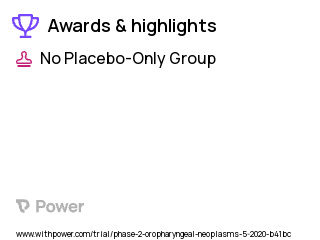 Awards & highlights

No Placebo-Only Group

Power

www.withpower.com/trial/phase-2-oropharyngeal-neoplasms-5-2020-b41bc